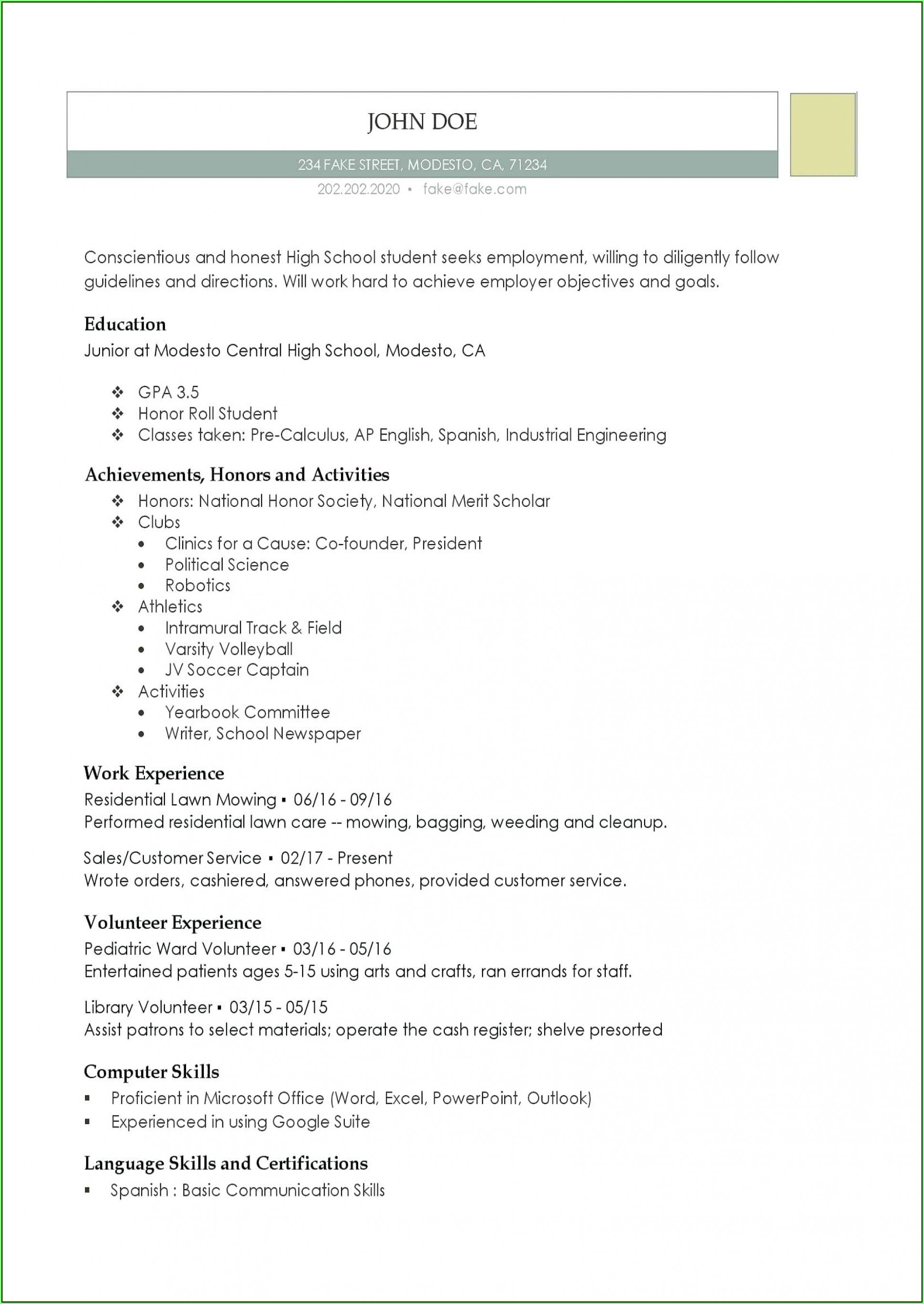 JOHN DOE

234 FAKE STREET, MODESTO, CA, 71234

202.202.2020 ▪ fake@fake.com

Conscientious and honest High School student seeks employment, willing to diligently follow guidelines and directions. Will work hard to achieve employer objectives and goals.

Education

Junior at Modesto Central High School, Modesto, CA

❖ GPA 3.5
❖ Honor Roll Student
❖ Classes taken: Pre-Calculus, AP English, Spanish, Industrial Engineering

Achievements, Honors and Activities

❖ Honors: National Honor Society, National Merit Scholar
❖ Clubs
• Clinics for a Cause: Co-founder, President
• Political Science
• Robotics
❖ Athletics
• Intramural Track & Field
• Varsity Volleyball
• JV Soccer Captain
❖ Activities
• Yearbook Committee
• Writer, School Newspaper

Work Experience

Residential Lawn Mowing ▪ 06/16 - 09/16
Performed residential lawn care -- mowing, bagging, weeding and cleanup.

Sales/Customer Service ▪ 02/17 - Present
Wrote orders, cashiered, answered phones, provided customer service.

Volunteer Experience

Pediatric Ward Volunteer ▪ 03/16 - 05/16
Entertained patients ages 5-15 using arts and crafts, ran errands for staff.

Library Volunteer ▪ 03/15 - 05/15
Assist patrons to select materials; operate the cash register; shelve presorted

Computer Skills

▪ Proficient in Microsoft Office (Word, Excel, PowerPoint, Outlook)
▪ Experienced in using Google Suite

Language Skills and Certifications

▪ Spanish : Basic Communication Skills